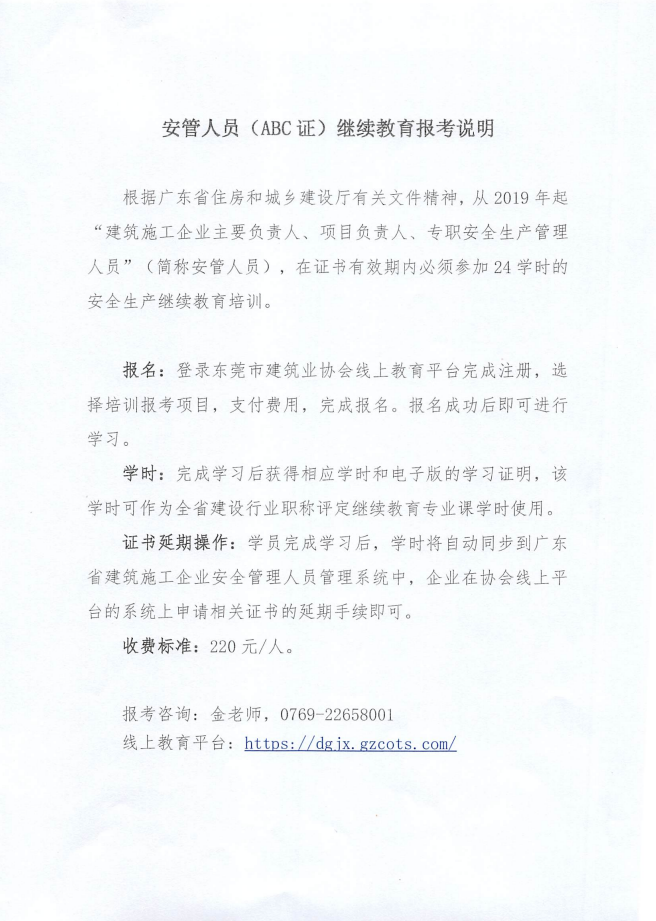 安管人员（ABC证）继续教育报考说明

根据广东省住房和城乡建设厅有关文件精神，从2019年起“建筑施工企业主要负责人、项目负责人、专职安全生产管理人员”（简称安管人员），在证书有效期内必须参加24学时的安全生产继续教育培训。

报名：登录东莞市建筑业协会线上教育平台完成注册，选择培训报考项目，支付费用，完成报名。报名成功后即可进行学习。

学时：完成学习后获得相应学时和电子版的学习证明，该学时可作为全省建设行业职称评定继续教育专业课学时使用。

证书延期操作：学员完成学习后，学时将自动同步到广东省建筑施工企业安全管理人员管理系统中，企业在协会线上平台的系统上申请相关证书的延期手续即可。

收费标准：220元/人。

报考咨询：金老师，0769-22658001
线上教育平台：https://dgjx.gzcots.com/